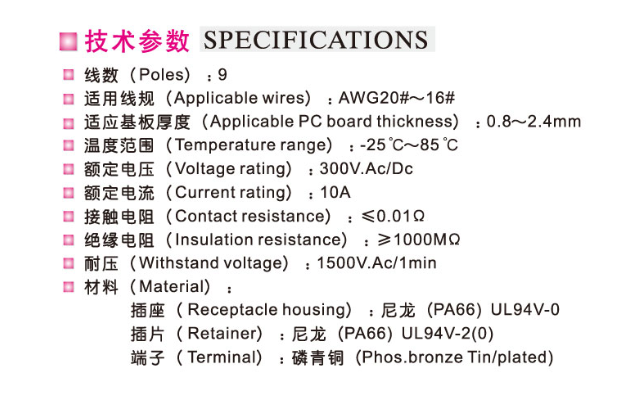 技术参数 SPECIFICATIONS

线数（Poles）：9

适用线规（Applicable wires）：AWG20#～16#

适应基板厚度（Applicable PC board thickness）：0.8～2.4mm

温度范围（Temperature range）：-25℃～85℃

额定电压（Voltage rating）：300V.Ac/Dc

额定电流（Current rating）：10A

接触电阻（Contact resistance）：≤0.01Ω

绝缘电阻（Insulation resistance）：≥1000MΩ

耐压（Withstand voltage）：1500V.Ac/1min

材料（Material）：

插座（Receptacle housing）：尼龙（PA66）UL94V-0

插片（Retainer）：尼龙（PA66）UL94V-2(0)

端子（Terminal）：磷青铜（Phos.bronze Tin/plated）